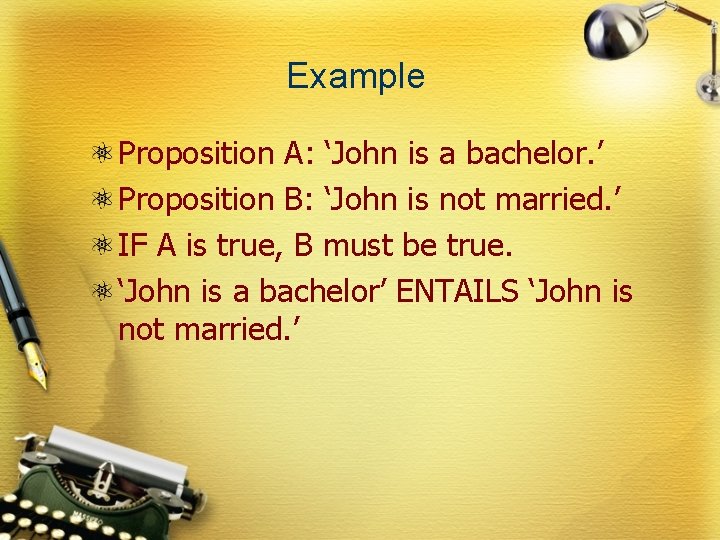 Example

Proposition A: ‘John is a bachelor.’

Proposition B: ‘John is not married.’

IF A is true, B must be true.

‘John is a bachelor’ ENTAILS ‘John is not married.’